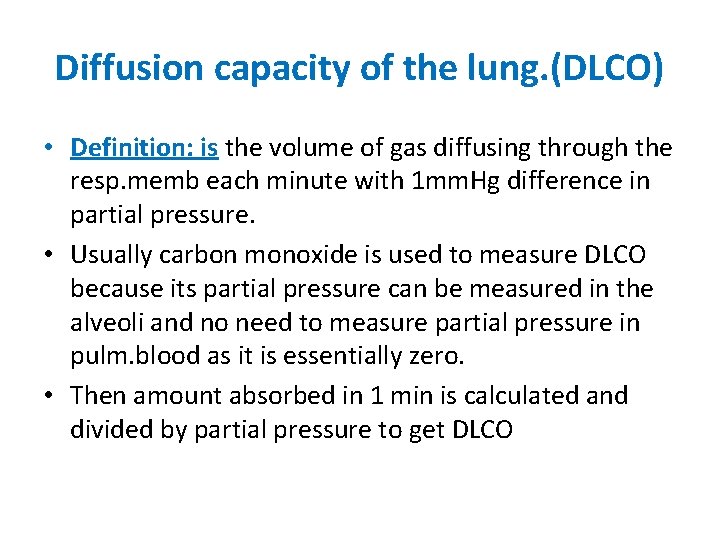 Diffusion capacity of the lung.(DLCO)

• Definition: is the volume of gas diffusing through the resp.memb each minute with 1mmHg difference in partial pressure.

• Usually carbon monoxide is used to measure DLCO because its partial pressure can be measured in the alveoli and no need to measure partial pressure in pulm.blood as it is essentially zero.

• Then amount absorbed in 1 min is calculated and divided by partial pressure to get DLCO